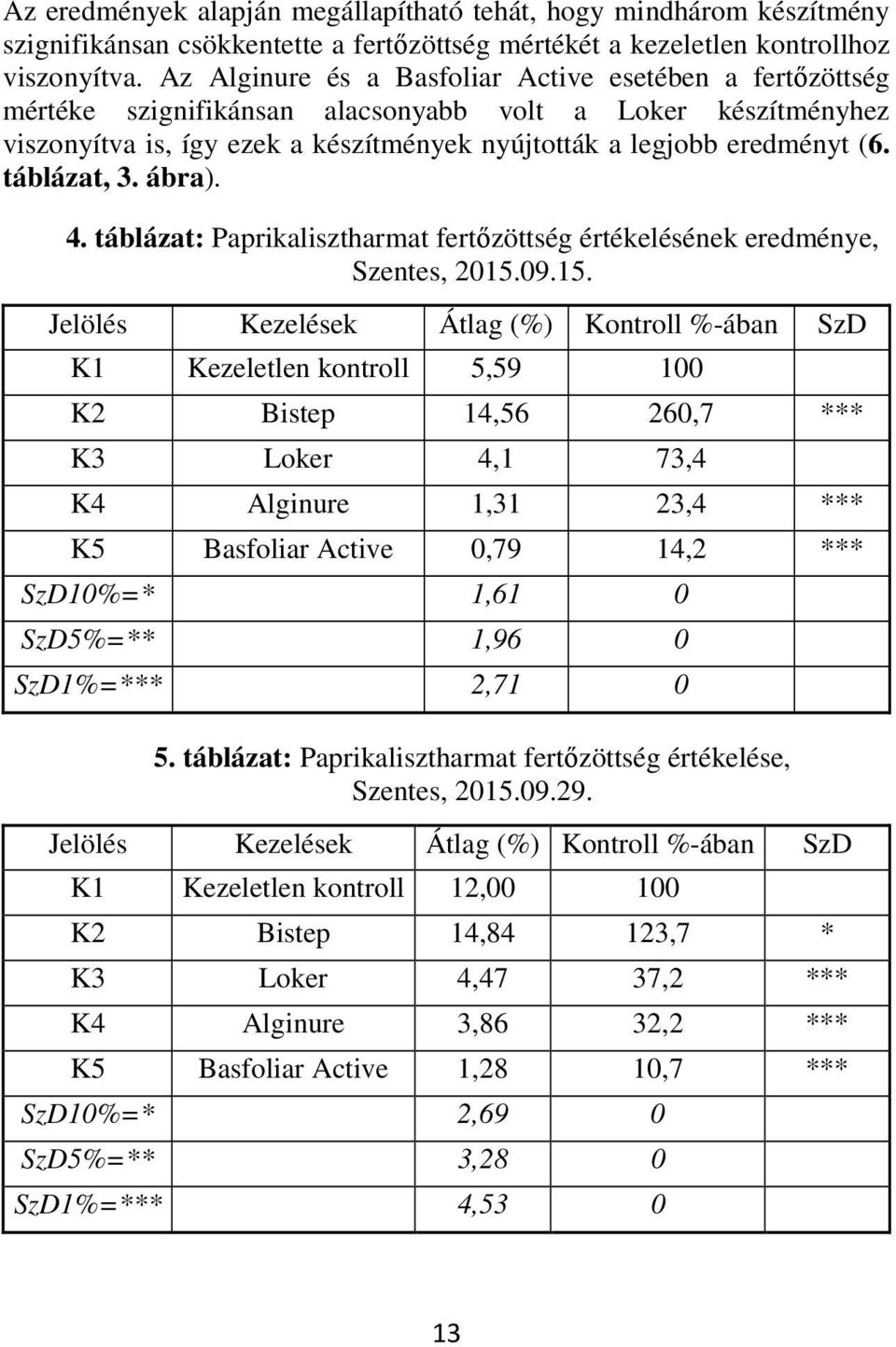 Az eredmények alapján megállapítható tehát, hogy mindhárom készítmény szignifikánsan csökkentette a fertőzöttség mértékét a kezeletlen kontrollhoz viszonyítva. Az Alginure és a Basfoliar Active esetében a fertőzöttség mértéke szignifikánsan alacsonyabb volt a Loker készítményhez viszonyítva is, így ezek a készítmények nyújtották a legjobb eredményt (6. táblázat, 3. ábra).

4. táblázat: Paprikalisztharmat fertőzöttség értékelésének eredménye, Szentes, 2015.09.15.

| Jelölés | Kezelések | Átlag (%) | Kontroll %-ában | SzD |
|---|---|---|---|---|
| K1 | Kezeletlen kontroll | 5,59 | 100 | |
| K2 | Bistep | 14,56 | 260,7 | *** |
| K3 | Loker | 4,1 | 73,4 | |
| K4 | Alginure | 1,31 | 23,4 | *** |
| K5 | Basfoliar Active | 0,79 | 14,2 | *** |
| SzD10%=* | | 1,61 | 0 | |
| SzD5%=** | | 1,96 | 0 | |
| SzD1%=*** | | 2,71 | 0 | |

5. táblázat: Paprikalisztharmat fertőzöttség értékelése, Szentes, 2015.09.29.

| Jelölés | Kezelések | Átlag (%) | Kontroll %-ában | SzD |
|---|---|---|---|---|
| K1 | Kezeletlen kontroll | 12,00 | 100 | |
| K2 | Bistep | 14,84 | 123,7 | * |
| K3 | Loker | 4,47 | 37,2 | *** |
| K4 | Alginure | 3,86 | 32,2 | *** |
| K5 | Basfoliar Active | 1,28 | 10,7 | *** |
| SzD10%=* | | 2,69 | 0 | |
| SzD5%=** | | 3,28 | 0 | |
| SzD1%=*** | | 4,53 | 0 | |

13